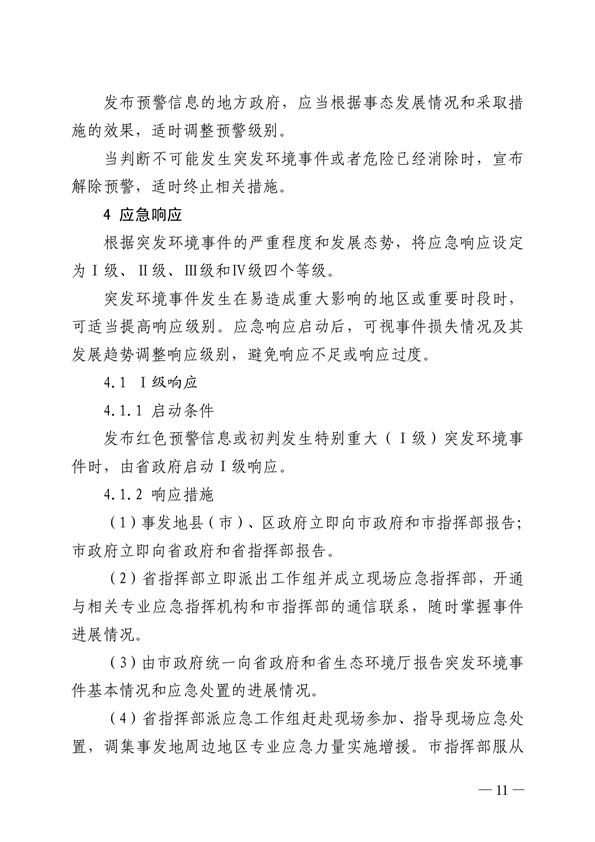 发布预警信息的地方政府，应当根据事态发展情况和采取措施的效果，适时调整预警级别。

当判断不可能发生突发环境事件或者危险已经消除时，宣布解除预警，适时终止相关措施。

4 应急响应

根据突发环境事件的严重程度和发展态势，将应急响应设定为Ⅰ级、Ⅱ级、Ⅲ级和Ⅳ级四个等级。

突发环境事件发生在易造成重大影响的地区或重要时段时，可适当提高响应级别。应急响应启动后，可视事件损失情况及其发展趋势调整响应级别，避免响应不足或响应过度。

4.1 Ⅰ级响应

4.1.1 启动条件

发布红色预警信息或初判发生特别重大（Ⅰ级）突发环境事件时，由省政府启动Ⅰ级响应。

4.1.2 响应措施

（1）事发地县（市）、区政府立即向市政府和市指挥部报告；市政府立即向省政府和省指挥部报告。

（2）省指挥部立即派出工作组并成立现场应急指挥部，开通与相关专业应急指挥机构和市指挥部的通信联系，随时掌握事件进展情况。

（3）由市政府统一向省政府和省生态环境厅报告突发环境事件基本情况和应急处置的进展情况。

（4）省指挥部派应急工作组赶赴现场参加、指导现场应急处置，调集事发地周边地区专业应急力量实施增援。市指挥部服从

— 11 —